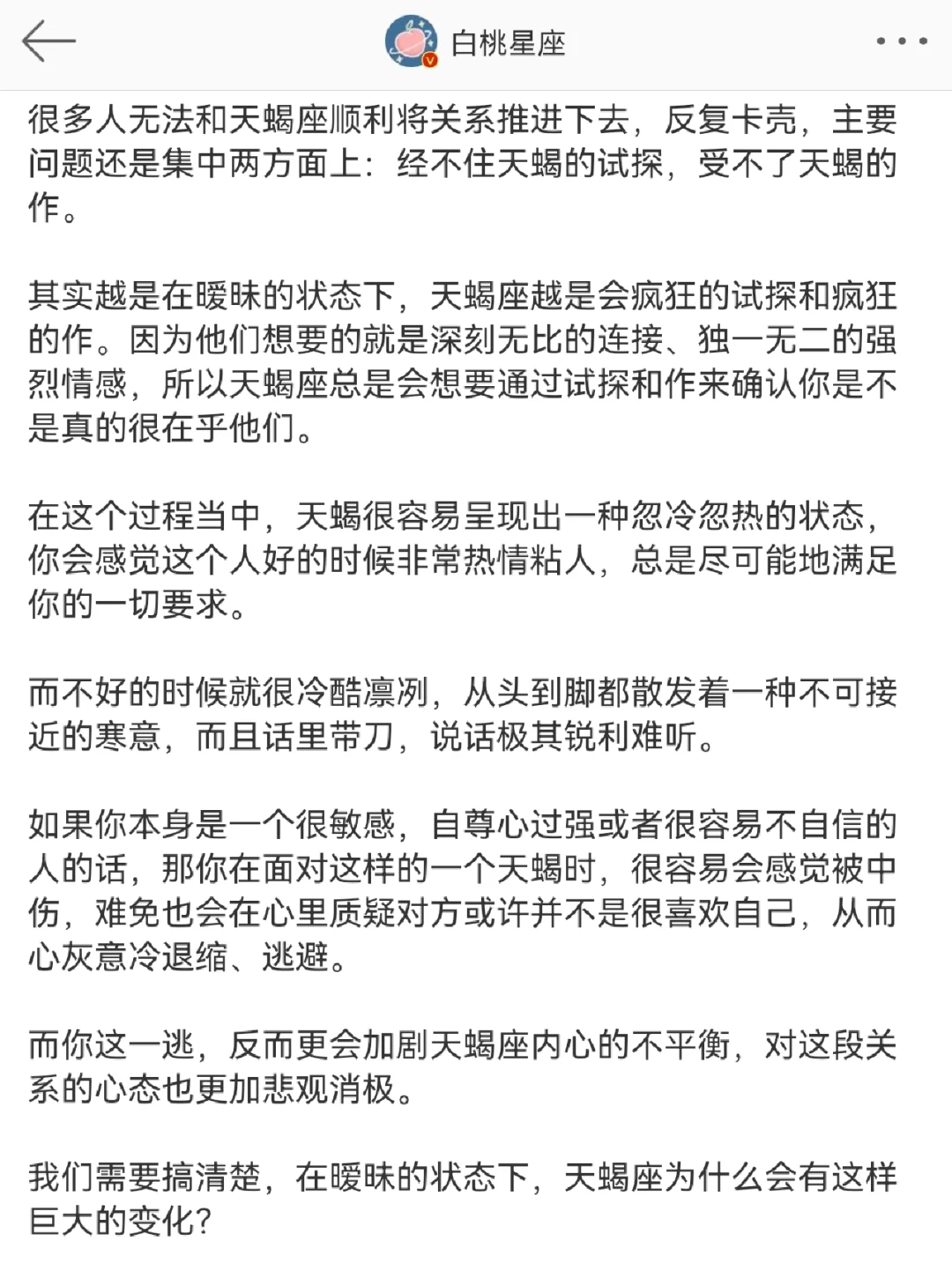 白桃星座

很多人无法和天蝎座顺利将关系推进下去，反复卡壳，主要问题还是集中两方面上：经不住天蝎的试探，受不了天蝎的作。

其实越是在暧昧的状态下，天蝎座越是会疯狂的试探和疯狂的作。因为他们想要的就是深刻无比的连接、独一无二的强烈情感，所以天蝎座总是会想要通过试探和作来确认你是不是真的很在乎他们。

在这个过程当中，天蝎很容易呈现出一种忽冷忽热的状态，你会感觉这个人好的时候非常热情粘人，总是尽可能地满足你的一切要求。

而不好的时候就很冷酷凛冽，从头到脚都散发着一种不可接近的寒意，而且话里带刀，说话极其锐利难听。

如果你本身是一个很敏感，自尊心过强或者很容易不自信的人的话，那你在面对这样的一个天蝎时，很容易会感觉被中伤，难免也会在心里质疑对方或许并不是很喜欢自己，从而心灰意冷退缩、逃避。

而你这一逃，反而更会加剧天蝎座内心的不平衡，对这段关系的心态也更加悲观消极。

我们需要搞清楚，在暧昧的状态下，天蝎座为什么会有这样巨大的变化?